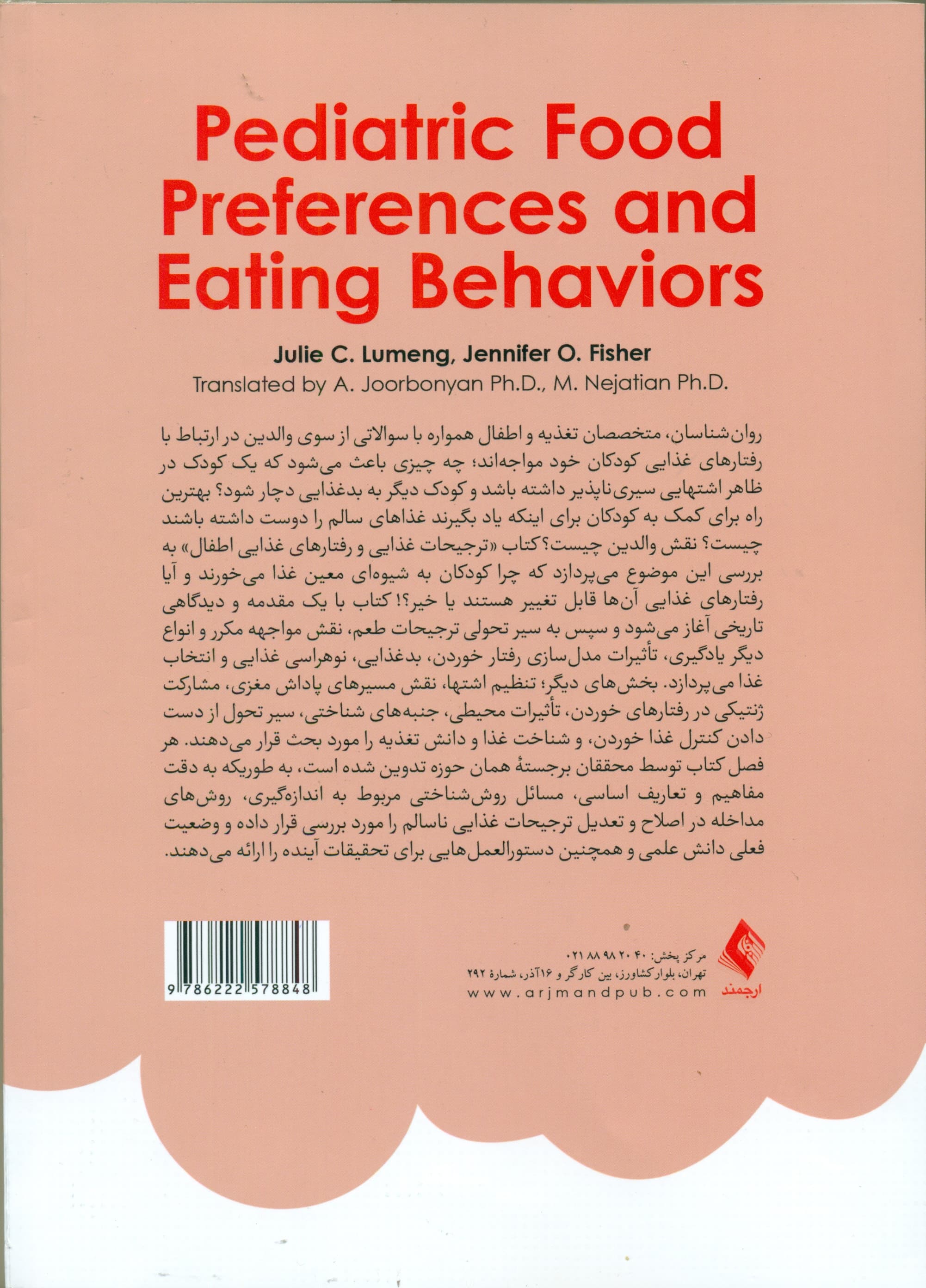 Pediatric Food Preferences and Eating Behaviors

Julie C. Lumeng, Jennifer O. Fisher
Translated by A. Joorbonyan Ph.D., M. Nejatian Ph.D.

روان‌شناسان، متخصصان تغذیه و اطفال همواره با سوالاتی از سوی والدین در ارتباط با رفتارهای غذایی کودکان خود مواجه‌اند؛ چه چیزی باعث می‌شود که یک کودک در ظاهر اشتهایی سیری‌ناپذیر داشته باشد و کودک دیگر به بدغذایی دچار شود؟ بهترین راه برای کمک به کودکان برای اینکه یاد بگیرند غذاهای سالم را دوست داشته باشند چیست؟ نقش والدین چیست؟ کتاب «ترجیحات غذایی و رفتارهای غذایی اطفال» به بررسی این موضوع می‌پردازد که چرا کودکان به شیوه‌ای معین غذا می‌خورند و آیا رفتارهای غذایی آن‌ها قابل تغییر هستند یا خیر؟! کتاب با یک مقدمه و دیدگاهی تاریخی آغاز می‌شود و سپس به سیر تحولی ترجیحات طعم، نقش مواجهه مکرر و انواع دیگر یادگیری، تأثیرات مدل‌سازی رفتار خوردن، بدغذایی، نوهراسی غذایی و انتخاب غذا می‌پردازد. بخش‌های دیگر؛ تنظیم اشتها، نقش مسیرهای پاداش مغزی، مشارکت ژنتیکی در رفتارهای خوردن، تأثیرات محیطی، جنبه‌های شناختی، سیر تحول از دست دادن کنترل غذا خوردن، و شناخت غذا و دانش تغذیه را مورد بحث قرار می‌دهند. هر فصل کتاب توسط محققان برجستهٔ همان حوزه تدوین شده است، به طوریکه به دقت مفاهیم و تعاریف اساسی، مسائل روش‌شناختی مربوط به اندازه‌گیری، روش‌های مداخله در اصلاح و تعدیل ترجیحات غذایی ناسالم را مورد بررسی قرار داده و وضعیت فعلی دانش علمی و همچنین دستورالعمل‌هایی برای تحقیقات آینده را ارائه می‌دهند.

9786222578848

مرکز پخش: ۰۲۱ ۸۸ ۹۸ ۲۰ ۴۰
تهران، بلوار کشاورز، بین کارگر و ۱۶آذر، شمارهٔ ۲۹۲
www.arjmandpub.com
ارجمند